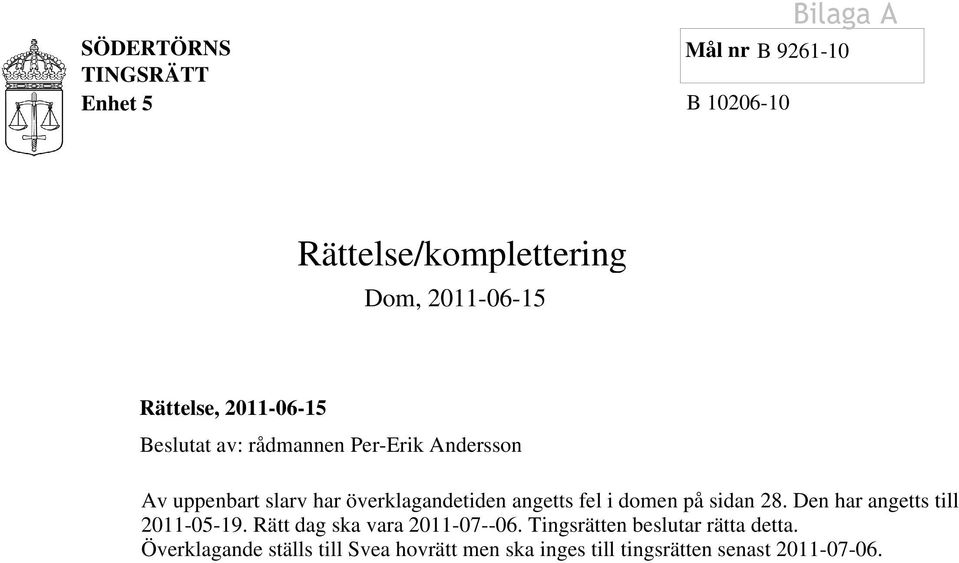 Bilaga A

SÖDERTÖRNS TINGSRÄTT
Enhet 5

Mål nr B 9261-10

B 10206-10

Rättelse/komplettering

Dom, 2011-06-15

Rättelse, 2011-06-15

Beslutat av: rådmannen Per-Erik Andersson

Av uppenbart slarv har överklagandetiden angetts fel i domen på sidan 28. Den har angetts till 2011-05-19. Rätt dag ska vara 2011-07--06. Tingsrätten beslutar rätta detta. Överklagande ställs till Svea hovrätt men ska inges till tingsrätten senast 2011-07-06.